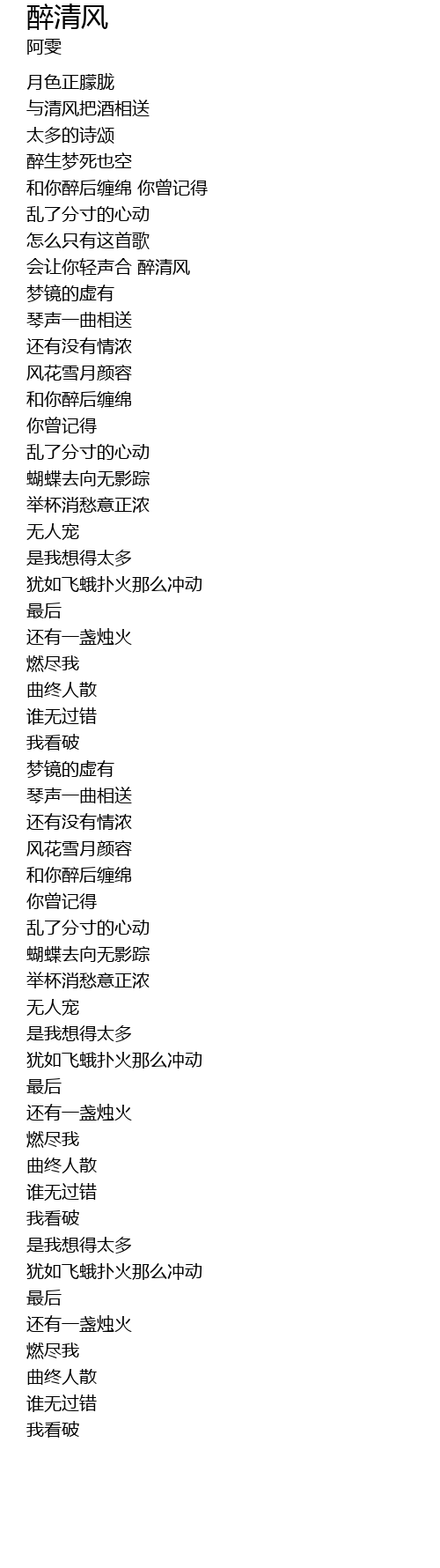 醉清风
阿雯

月色正朦胧
与清风把酒相送
太多的诗颂
醉生梦死也空
和你醉后缠绵 你曾记得
乱了分寸的心动
怎么只有这首歌
会让你轻声合 醉清风
梦镜的虚有
琴声一曲相送
还有没有情浓
风花雪月颜容
和你醉后缠绵
你曾记得
乱了分寸的心动
蝴蝶去向无影踪
举杯消愁意正浓
无人宠
是我想得太多
犹如飞蛾扑火那么冲动
最后
还有一盏烛火
燃尽我
曲终人散
谁无过错
我看破
梦镜的虚有
琴声一曲相送
还有没有情浓
风花雪月颜容
和你醉后缠绵
你曾记得
乱了分寸的心动
蝴蝶去向无影踪
举杯消愁意正浓
无人宠
是我想得太多
犹如飞蛾扑火那么冲动
最后
还有一盏烛火
燃尽我
曲终人散
谁无过错
我看破
是我想得太多
犹如飞蛾扑火那么冲动
最后
还有一盏烛火
燃尽我
曲终人散
谁无过错
我看破